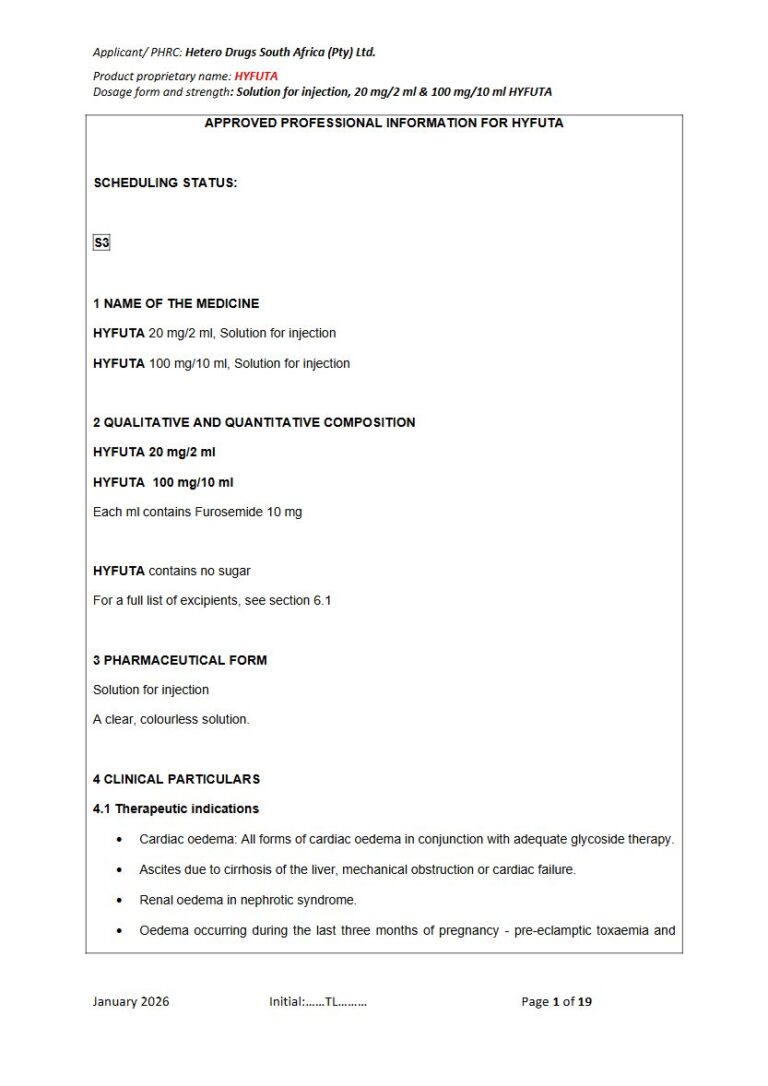 Applicant/ PHRC: Hetero Drugs South Africa (Pty) Ltd.

Product proprietary name: HYFUTA
Dosage form and strength: Solution for injection, 20 mg/2 ml & 100 mg/10 ml HYFUTA

APPROVED PROFESSIONAL INFORMATION FOR HYFUTA

SCHEDULING STATUS:

S3

1 NAME OF THE MEDICINE

HYFUTA 20 mg/2 ml, Solution for injection

HYFUTA 100 mg/10 ml, Solution for injection

2 QUALITATIVE AND QUANTITATIVE COMPOSITION

HYFUTA 20 mg/2 ml

HYFUTA 100 mg/10 ml

Each ml contains Furosemide 10 mg

HYFUTA contains no sugar

For a full list of excipients, see section 6.1

3 PHARMACEUTICAL FORM

Solution for injection

A clear, colourless solution.

4 CLINICAL PARTICULARS

4.1 Therapeutic indications

• Cardiac oedema: All forms of cardiac oedema in conjunction with adequate glycoside therapy.

• Ascites due to cirrhosis of the liver, mechanical obstruction or cardiac failure.

• Renal oedema in nephrotic syndrome.

• Oedema occurring during the last three months of pregnancy - pre-eclamptic toxaemia and

January 2026 Initial:……TL……… Page 1 of 19